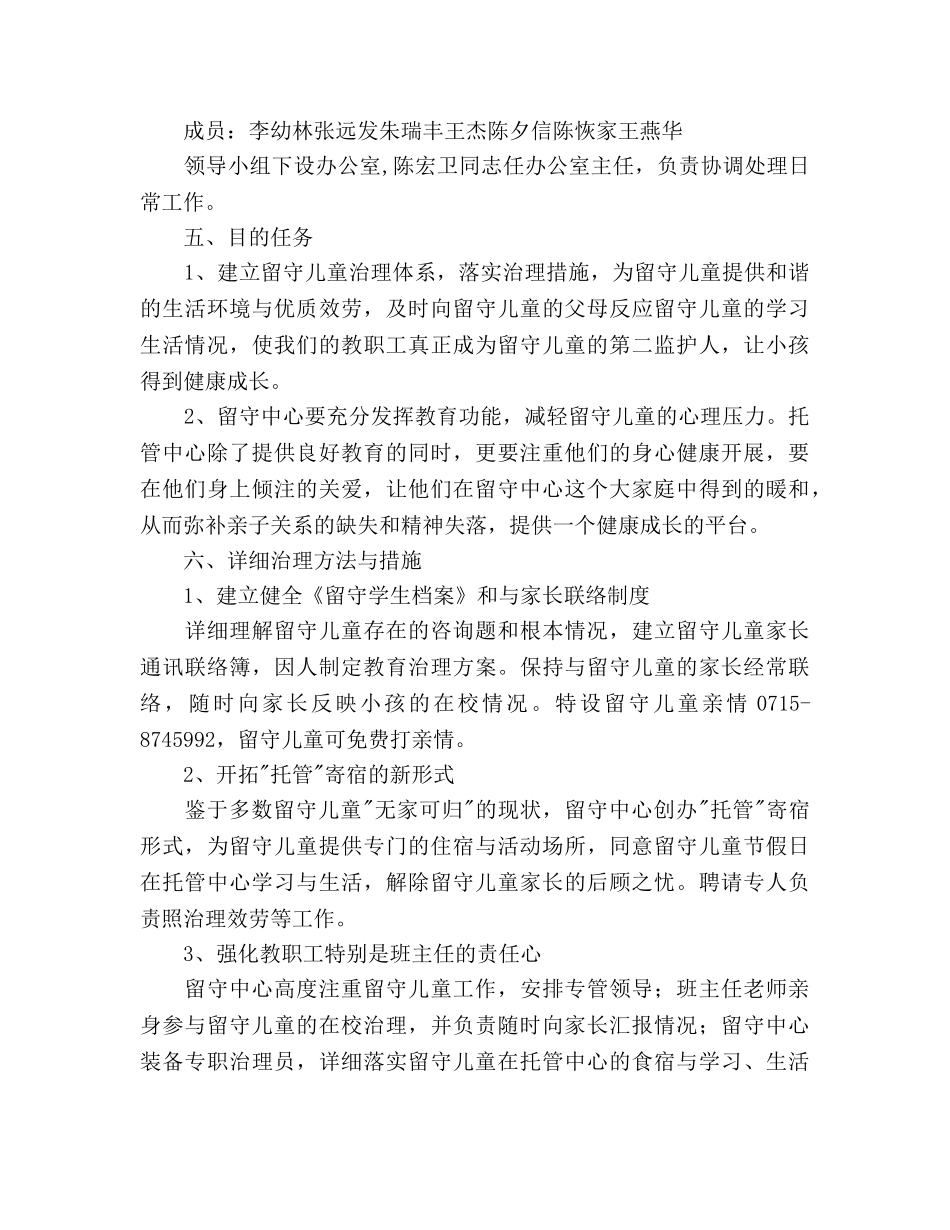 成员：李幼林张远发朱瑞丰王杰陈夕信陈恢家王燕华

领导小组下设办公室,陈宏卫同志任办公室主任，负责协调处理日常工作。

五、目的任务

1、建立留守儿童治理体系，落实治理措施，为留守儿童提供和谐的生活环境与优质效劳，及时向留守儿童的父母反应留守儿童的学习生活情况，使我们的教职工真正成为留守儿童的第二监护人，让小孩得到健康成长。

2、留守中心要充分发挥教育功能，减轻留守儿童的心理压力。托管中心除了提供良好教育的同时，更要注重他们的身心健康开展，要在他们身上倾注的关爱，让他们在留守中心这个大家庭中得到的暖和，从而弥补亲子关系的缺失和精神失落，提供一个健康成长的平台。

六、详细治理方法与措施

1、建立健全《留守学生档案》和与家长联络制度

详细理解留守儿童存在的咨询题和根本情况，建立留守儿童家长通讯联络簿，因人制定教育治理方案。保持与留守儿童的家长经常联络，随时向家长反映小孩的在校情况。特设留守儿童亲情 0715-8745992，留守儿童可免费打亲情。

2、开拓"托管"寄宿的新形式

鉴于多数留守儿童"无家可归"的现状，留守中心创办"托管"寄宿形式，为留守儿童提供专门的住宿与活动场所，同意留守儿童节假日在托管中心学习与生活，解除留守儿童家长的后顾之忧。聘请专人负责照治理效劳等工作。

3、强化教职工特别是班主任的责任心

留守中心高度注重留守儿童工作，安排专管领导；班主任老师亲身参与留守儿童的在校治理，并负责随时向家长汇报情况；留守中心装备专职治理员，详细落实留守儿童在托管中心的食宿与学习、生活